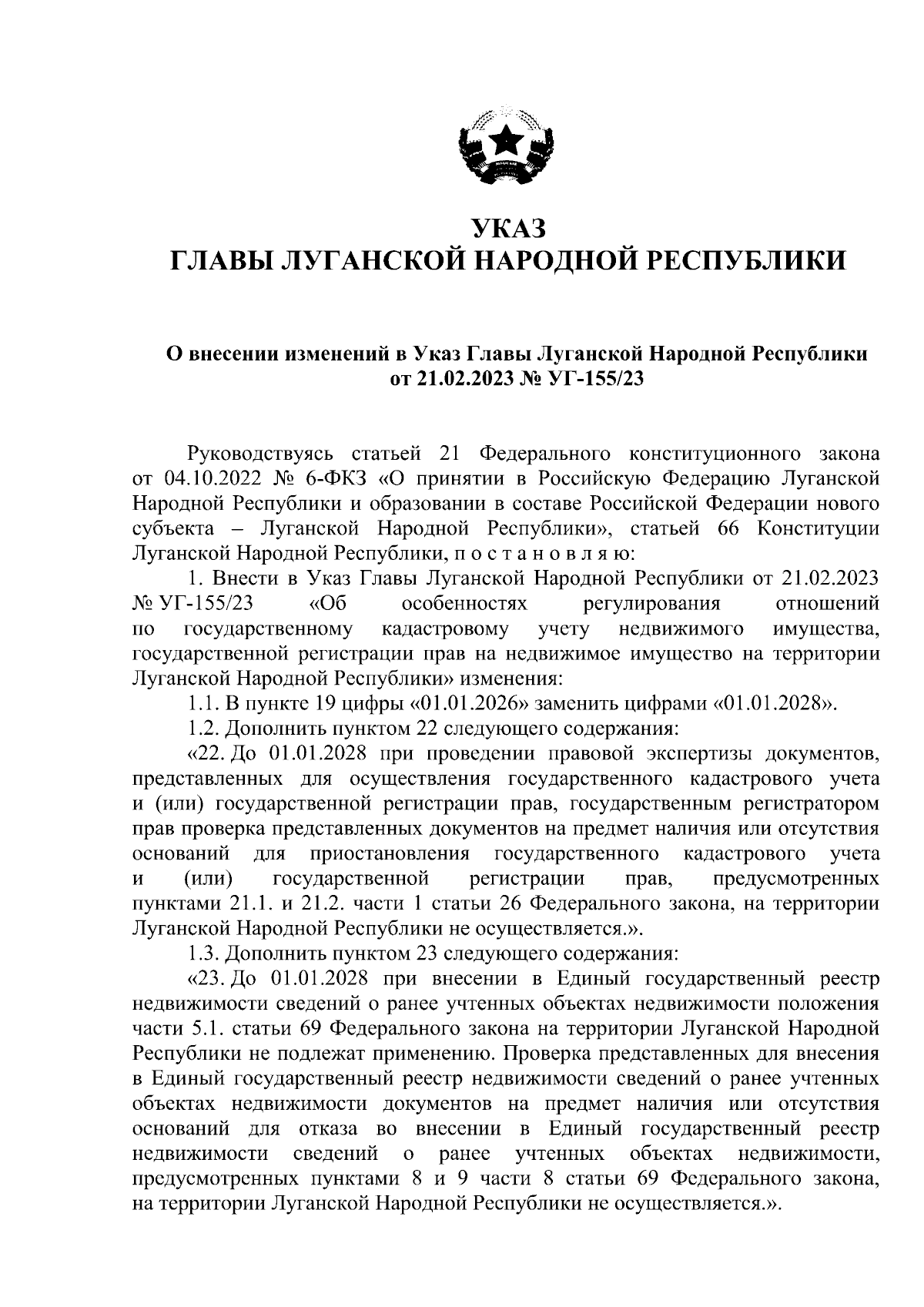 УКАЗ
ГЛАВЫ ЛУГАНСКОЙ НАРОДНОЙ РЕСПУБЛИКИ

О внесении изменений в Указ Главы Луганской Народной Республики от 21.02.2023 № УГ-155/23

Руководствуясь статьей 21 Федерального конституционного закона от 04.10.2022 № 6-ФКЗ «О принятии в Российскую Федерацию Луганской Народной Республики и образовании в составе Российской Федерации нового субъекта – Луганской Народной Республики», статьей 66 Конституции Луганской Народной Республики, п о с т а н о в л я ю:

1. Внести в Указ Главы Луганской Народной Республики от 21.02.2023 № УГ-155/23 «Об особенностях регулирования отношений по государственному кадастровому учету недвижимого имущества, государственной регистрации прав на недвижимое имущество на территории Луганской Народной Республики» изменения:

1.1. В пункте 19 цифры «01.01.2026» заменить цифрами «01.01.2028».

1.2. Дополнить пунктом 22 следующего содержания:

«22. До 01.01.2028 при проведении правовой экспертизы документов, представленных для осуществления государственного кадастрового учета и (или) государственной регистрации прав, государственным регистратором прав проверка представленных документов на предмет наличия или отсутствия оснований для приостановления государственного кадастрового учета и (или) государственной регистрации прав, предусмотренных пунктами 21.1. и 21.2. части 1 статьи 26 Федерального закона, на территории Луганской Народной Республики не осуществляется.».

1.3. Дополнить пунктом 23 следующего содержания:

«23. До 01.01.2028 при внесении в Единый государственный реестр недвижимости сведений о ранее учтенных объектах недвижимости положения части 5.1. статьи 69 Федерального закона на территории Луганской Народной Республики не подлежат применению. Проверка представленных для внесения в Единый государственный реестр недвижимости сведений о ранее учтенных объектах недвижимости документов на предмет наличия или отсутствия оснований для отказа во внесении в Единый государственный реестр недвижимости сведений о ранее учтенных объектах недвижимости, предусмотренных пунктами 8 и 9 части 8 статьи 69 Федерального закона, на территории Луганской Народной Республики не осуществляется.».